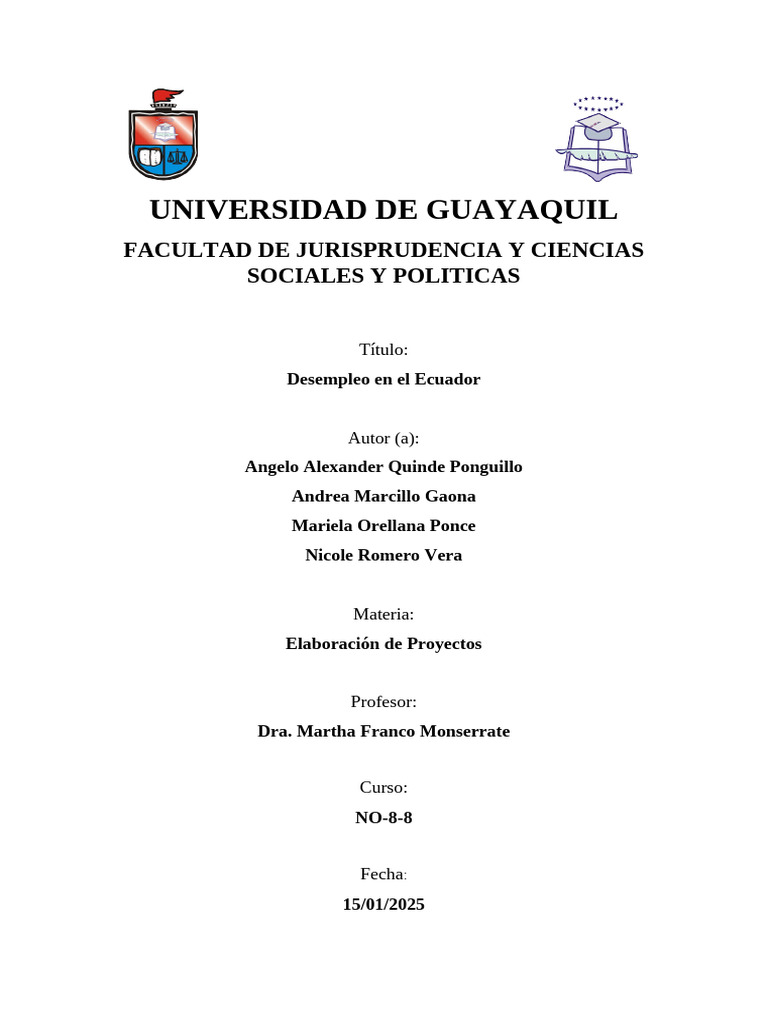 UNIVERSIDAD DE GUAYAQUIL

FACULTAD DE JURISPRUDENCIA Y CIENCIAS SOCIALES Y POLITICAS

Título:

Desempleo en el Ecuador

Autor (a):

Angelo Alexander Quinde Ponguillo

Andrea Marcillo Gaona

Mariela Orellana Ponce

Nicole Romero Vera

Materia:

Elaboración de Proyectos

Profesor:

Dra. Martha Franco Monserrate

Curso:

NO-8-8

Fecha:

15/01/2025